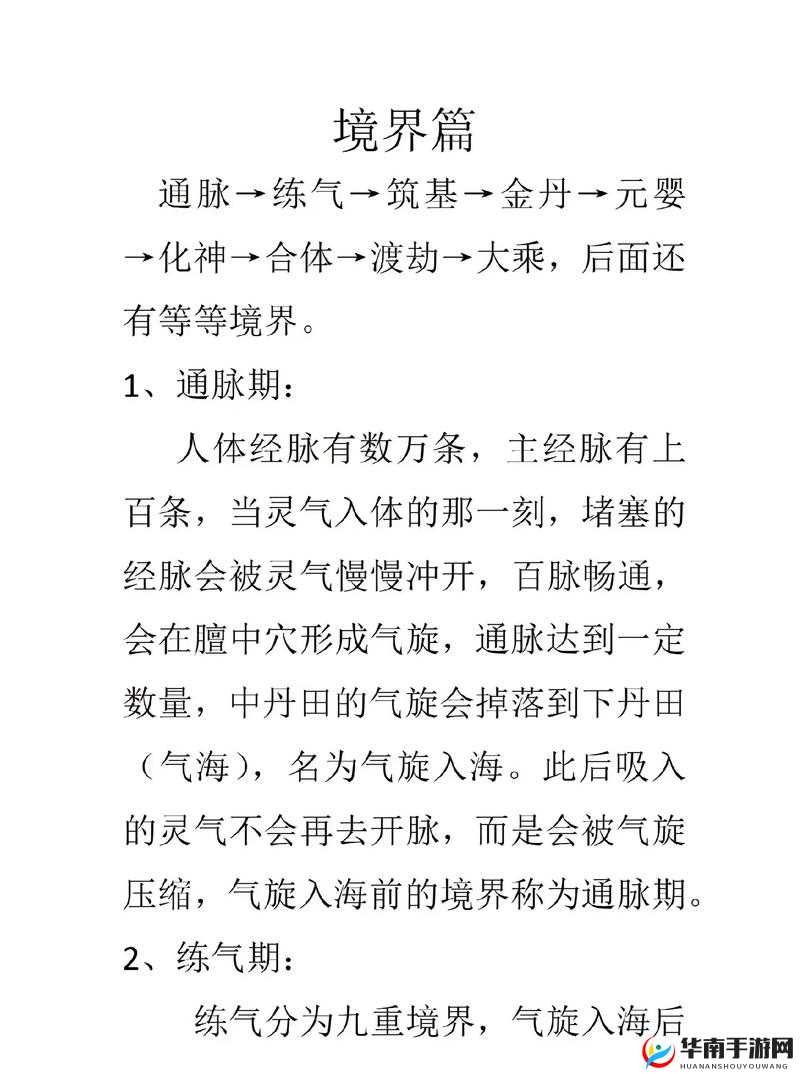 境界篇

通脉→练气→筑基→金丹→元婴→化神→合体→渡劫→大乘，后面还有等等境界。

1、通脉期：

人体经脉有数万条，主经脉有上百条，当灵气入体的那一刻，堵塞的经脉会被灵气慢慢冲开，百脉畅通，会在膻中穴形成气旋，通脉达到一定数量，中丹田的气旋会掉落到下丹田（气海），名为气旋入海。此后吸入的灵气不会再去开脉，而是会被气旋压缩，气旋入海前的境界称为通脉期。

2、练气期：

练气分为九重境界，气旋入海后

华南手游网
HUANANSHOUYOUWANG